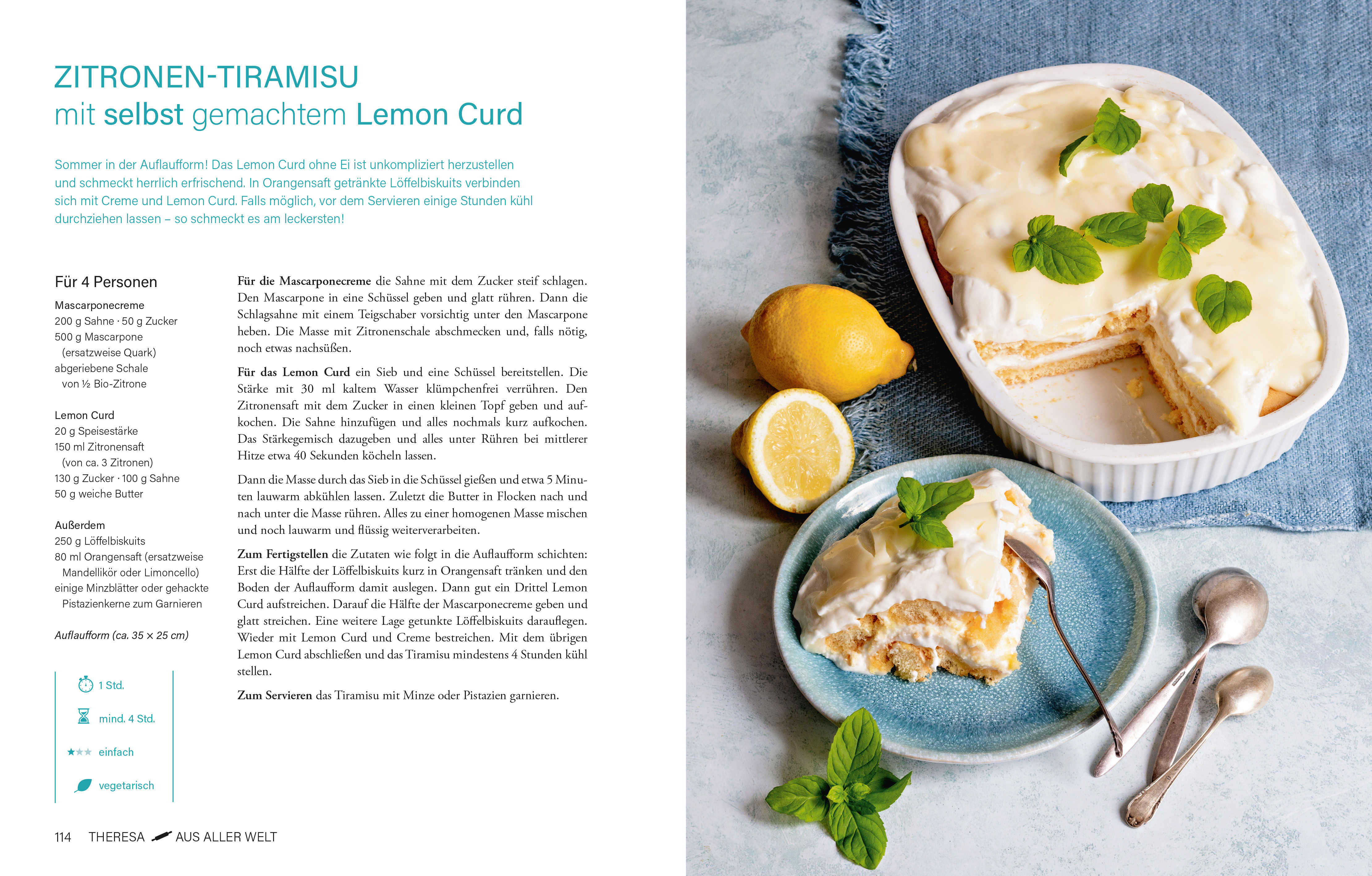 ZITRONEN-TIRAMISU
mit selbst gemachtem Lemon Curd

Sommer in der Auflaufform! Das Lemon Curd ohne Ei ist unkompliziert herzustellen und schmeckt herrlich erfrischend. In Orangensaft getränkte Löffelbiskuits verbinden sich mit Creme und Lemon Curd. Falls möglich, vor dem Servieren einige Stunden kühl durchziehen lassen – so schmeckt es am leckersten!

Für 4 Personen

Mascarponecreme
200 g Sahne · 50 g Zucker
500 g Mascarpone (ersatzweise Quark)
abgeriebene Schale von ½ Bio-Zitrone

Lemon Curd
20 g Speisestärke
150 ml Zitronensaft (von ca. 3 Zitronen)
130 g Zucker · 100 g Sahne
50 g weiche Butter

Außerdem
250 g Löffelbiskuits
80 ml Orangensaft (ersatzweise Mandellikör oder Limoncello)
einige Minzblätter oder gehackte Pistazienkerne zum Garnieren

Auflaufform (ca. 35 × 25 cm)

1 Std.

mind. 4 Std.

einfach

vegetarisch

Für die Mascarponecreme die Sahne mit dem Zucker steif schlagen. Den Mascarpone in eine Schüssel geben und glatt rühren. Dann die Schlagsahne mit einem Teigschaber vorsichtig unter den Mascarpone heben. Die Masse mit Zitronenschale abschmecken und, falls nötig, noch etwas nachsüßen.

Für das Lemon Curd ein Sieb und eine Schüssel bereitstellen. Die Stärke mit 30 ml kaltem Wasser klümpchenfrei verrühren. Den Zitronensaft mit dem Zucker in einen kleinen Topf geben und aufkochen. Die Sahne hinzufügen und alles nochmals kurz aufkochen. Das Stärkegemisch dazugeben und alles unter Rühren bei mittlerer Hitze etwa 40 Sekunden köcheln lassen.

Dann die Masse durch das Sieb in die Schüssel gießen und etwa 5 Minuten lauwarm abkühlen lassen. Zuletzt die Butter in Flocken nach und nach unter die Masse rühren. Alles zu einer homogenen Masse mischen und noch lauwarm und flüssig weiterverarbeiten.

Zum Fertigstellen die Zutaten wie folgt in die Auflaufform schichten: Erst die Hälfte der Löffelbiskuits kurz in Orangensaft tränken und den Boden der Auflaufform damit auslegen. Dann gut ein Drittel Lemon Curd aufstreichen. Darauf die Hälfte der Mascarponecreme geben und glatt streichen. Eine weitere Lage getunkte Löffelbiskuits darauflegen. Wieder mit Lemon Curd und Creme bestreichen. Mit dem übrigen Lemon Curd abschließen und das Tiramisu mindestens 4 Stunden kühl stellen.

Zum Servieren das Tiramisu mit Minze oder Pistazien garnieren.

114 THERESA AUS ALLER WELT